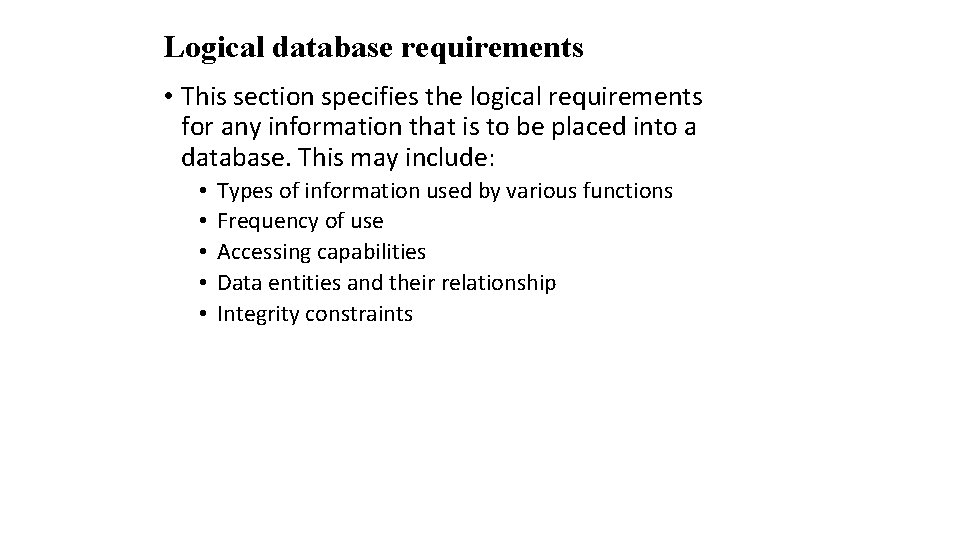 Logical database requirements

• This section specifies the logical requirements for any information that is to be placed into a database. This may include:

• Types of information used by various functions
• Frequency of use
• Accessing capabilities
• Data entities and their relationship
• Integrity constraints